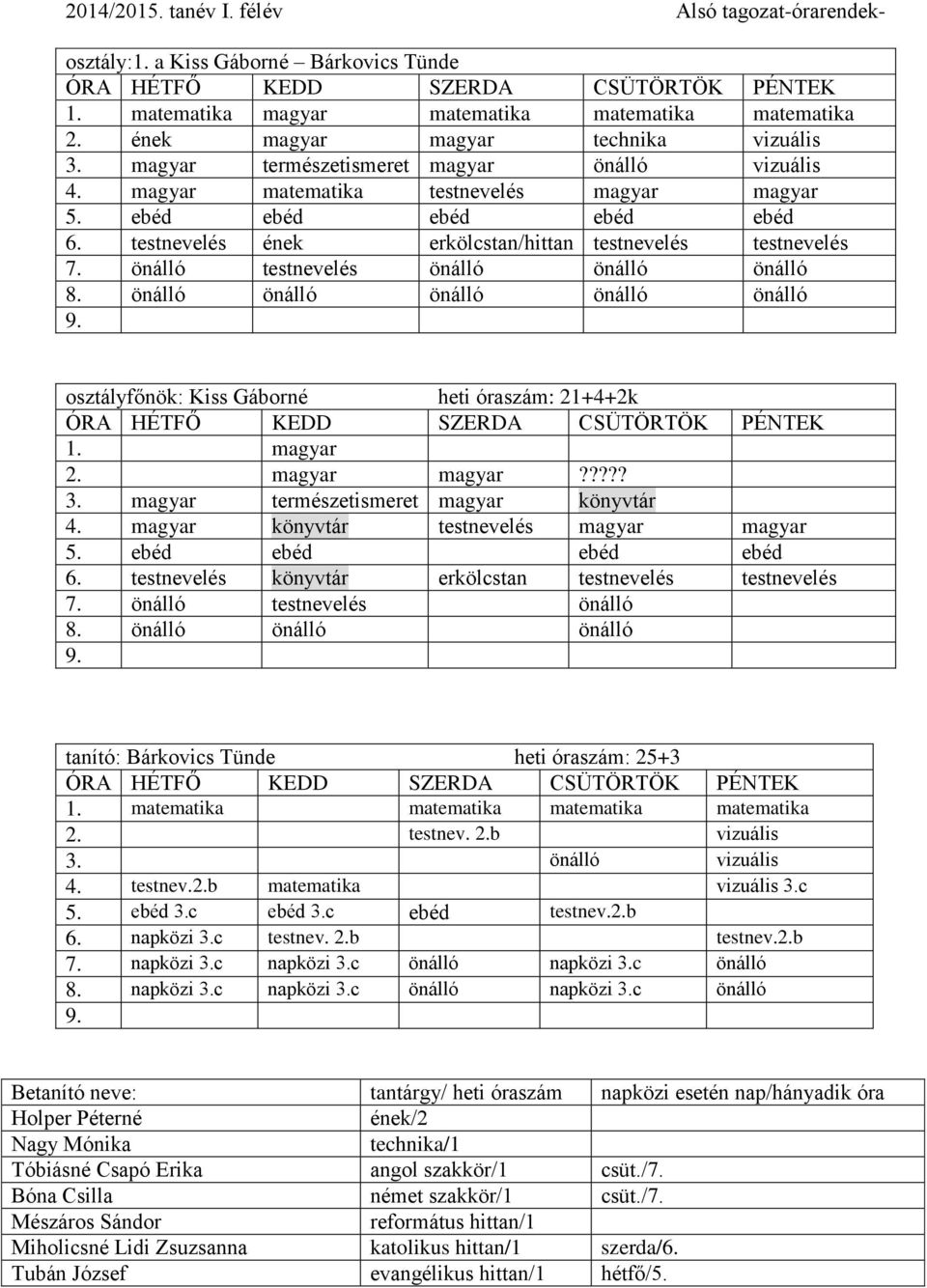 2014/2015. tanév I. félév Alsó tagozat-órarendek-

osztály:1. a Kiss Gáborné – Bárkovics Tünde

| ÓRA | HÉTFŐ | KEDD | SZERDA | CSÜTÖRTÖK | PÉNTEK |
|---|---|---|---|---|---|
| 1. | matematika | magyar | matematika | matematika | matematika |
| 2. | ének | magyar | magyar | technika | vizuális |
| 3. | magyar | természetismeret | magyar | önálló | vizuális |
| 4. | magyar | matematika | testnevelés | magyar | magyar |
| 5. | ebéd | ebéd | ebéd | ebéd | ebéd |
| 6. | testnevelés | ének | erkölcstan/hittan | testnevelés | testnevelés |
| 7. | önálló | testnevelés | önálló | önálló | önálló |
| 8. | önálló | önálló | önálló | önálló | önálló |
| 9. | | | | | |

osztályfőnök: Kiss Gáborné heti óraszám: 21+4+2k

| ÓRA | HÉTFŐ | KEDD | SZERDA | CSÜTÖRTÖK | PÉNTEK |
|---|---|---|---|---|---|
| 1. | | magyar | | | |
| 2. | | magyar | magyar | ????? | |
| 3. | magyar | természetismeret | magyar | könyvtár | |
| 4. | magyar | könyvtár | testnevelés | magyar | magyar |
| 5. | ebéd | ebéd | | ebéd | ebéd |
| 6. | testnevelés | könyvtár | erkölcstan | testnevelés | testnevelés |
| 7. | önálló | testnevelés | | önálló | |
| 8. | önálló | önálló | | önálló | |
| 9. | | | | | |

tanító: Bárkovics Tünde heti óraszám: 25+3

| ÓRA | HÉTFŐ | KEDD | SZERDA | CSÜTÖRTÖK | PÉNTEK |
|---|---|---|---|---|---|
| 1. | matematika | | matematika | matematika | matematika |
| 2. | | | testnev. 2.b | | vizuális |
| 3. | | | | önálló | vizuális |
| 4. | testnev.2.b | matematika | | | vizuális 3.c |
| 5. | ebéd 3.c | ebéd 3.c | ebéd | testnev.2.b | |
| 6. | napközi 3.c | testnev. 2.b | | | testnev.2.b |
| 7. | napközi 3.c | napközi 3.c | önálló | napközi 3.c | önálló |
| 8. | napközi 3.c | napközi 3.c | önálló | napközi 3.c | önálló |
| 9. | | | | | |

| Betanító neve: | tantárgy/ heti óraszám | napközi esetén nap/hányadik óra |
|---|---|---|
| Holper Péterné | ének/2 | |
| Nagy Mónika | technika/1 | |
| Tóbiásné Csapó Erika | angol szakkör/1 | csüt./7. |
| Bóna Csilla | német szakkör/1 | csüt./7. |
| Mészáros Sándor | református hittan/1 | |
| Miholicsné Lidi Zsuzsanna | katolikus hittan/1 | szerda/6. |
| Tubán József | evangélikus hittan/1 | hétfő/5. |